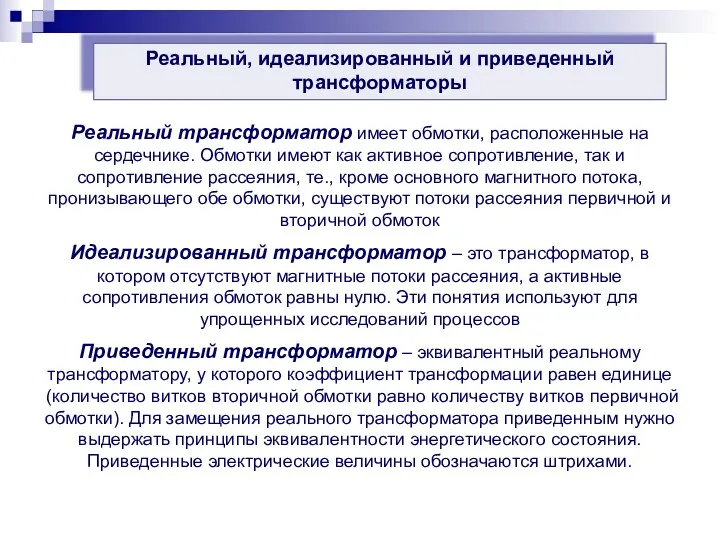 Реальный, идеализированный и приведенный трансформаторы

Реальный трансформатор имеет обмотки, расположенные на сердечнике. Обмотки имеют как активное сопротивление, так и сопротивление рассеяния, те., кроме основного магнитного потока, пронизывающего обе обмотки, существуют потоки рассеяния первичной и вторичной обмоток

Идеализированный трансформатор – это трансформатор, в котором отсутствуют магнитные потоки рассеяния, а активные сопротивления обмоток равны нулю. Эти понятия используют для упрощенных исследований процессов

Приведенный трансформатор – эквивалентный реальному трансформатору, у которого коэффициент трансформации равен единице (количество витков вторичной обмотки равно количеству витков первичной обмотки). Для замещения реального трансформатора приведенным нужно выдержать принципы эквивалентности энергетического состояния. Приведенные электрические величины обозначаются штрихами.